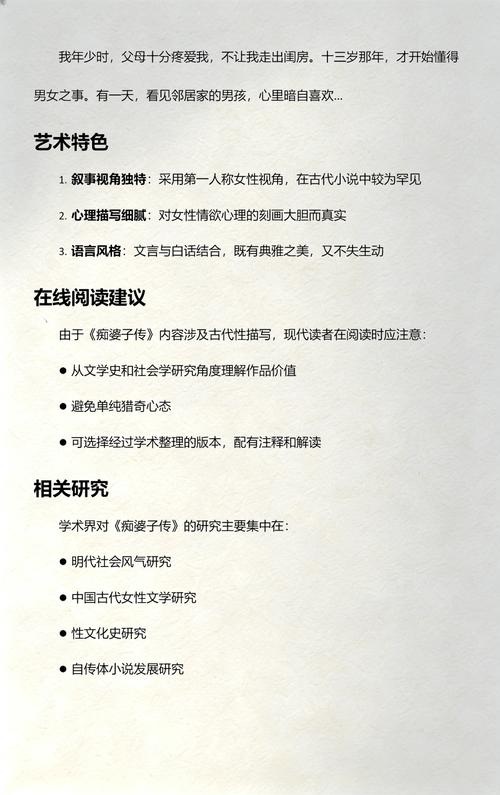 我年少时，父母十分疼爱我，不让我走出闺房。十三岁那年，才开始懂得男女之事。有一天，看见邻居家的男孩，心里暗自喜欢...

艺术特色

1. 叙事视角独特：采用第一人称女性视角，在古代小说中较为罕见

2. 心理描写细腻：对女性情欲心理的刻画大胆而真实

3. 语言风格：文言与白话结合，既有典雅之美，又不失生动

在线阅读建议

由于《痴婆子传》内容涉及古代性描写，现代读者在阅读时应注意：

● 从文学史和社会学研究角度理解作品价值

● 避免单纯猎奇心态

● 可选择经过学术整理的版本，配有注释和解读

相关研究

学术界对《痴婆子传》的研究主要集中在：

● 明代社会风气研究

● 中国古代女性文学研究

● 性文化史研究

● 自传体小说发展研究